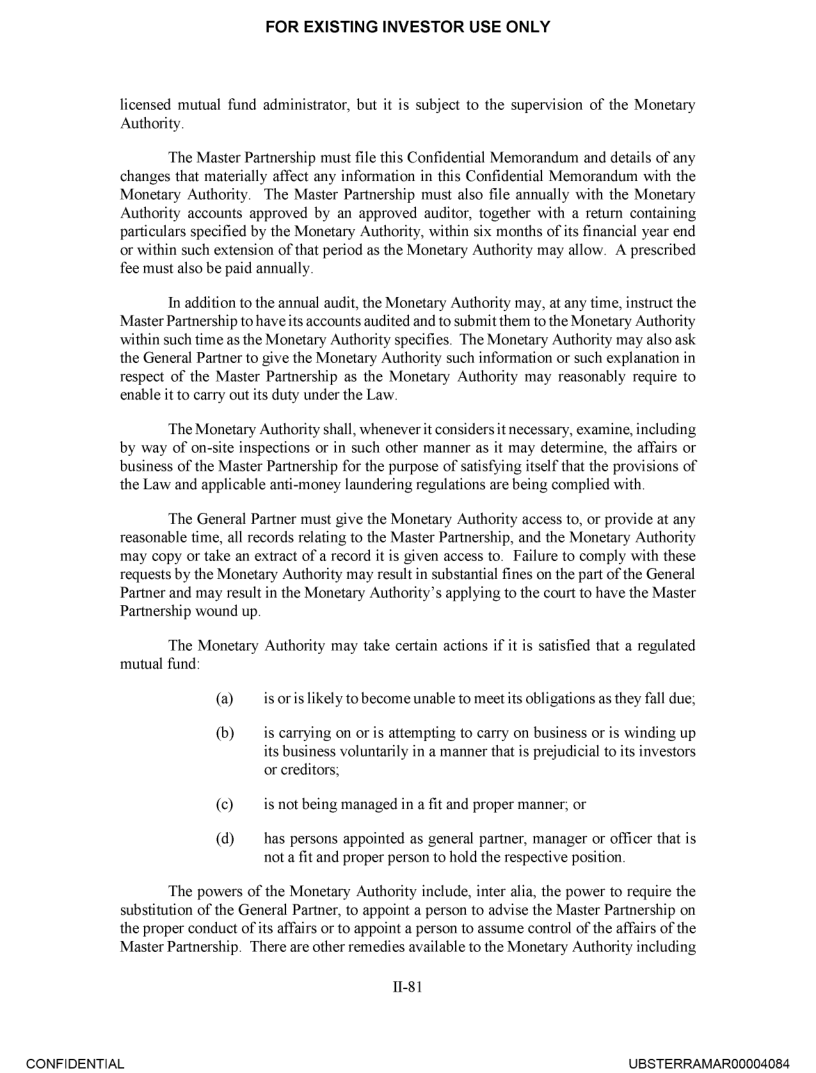 FOR EXISTING INVESTOR USE ONLY

licensed mutual fund administrator, but it is subject to the supervision of the Monetary Authority.

The Master Partnership must file this Confidential Memorandum and details of any changes that materially affect any information in this Confidential Memorandum with the Monetary Authority. The Master Partnership must also file annually with the Monetary Authority accounts approved by an approved auditor, together with a return containing particulars specified by the Monetary Authority, within six months of its financial year end or within such extension of that period as the Monetary Authority may allow. A prescribed fee must also be paid annually.

In addition to the annual audit, the Monetary Authority may, at any time, instruct the Master Partnership to have its accounts audited and to submit them to the Monetary Authority within such time as the Monetary Authority specifies. The Monetary Authority may also ask the General Partner to give the Monetary Authority such information or such explanation in respect of the Master Partnership as the Monetary Authority may reasonably require to enable it to carry out its duty under the Law.

The Monetary Authority shall, whenever it considers it necessary, examine, including by way of on-site inspections or in such other manner as it may determine, the affairs or business of the Master Partnership for the purpose of satisfying itself that the provisions of the Law and applicable anti-money laundering regulations are being complied with.

The General Partner must give the Monetary Authority access to, or provide at any reasonable time, all records relating to the Master Partnership, and the Monetary Authority may copy or take an extract of a record it is given access to. Failure to comply with these requests by the Monetary Authority may result in substantial fines on the part of the General Partner and may result in the Monetary Authority's applying to the court to have the Master Partnership wound up.

The Monetary Authority may take certain actions if it is satisfied that a regulated mutual fund:

(a) is or is likely to become unable to meet its obligations as they fall due;

(b) is carrying on or is attempting to carry on business or is winding up its business voluntarily in a manner that is prejudicial to its investors or creditors;

(c) is not being managed in a fit and proper manner; or

(d) has persons appointed as general partner, manager or officer that is not a fit and proper person to hold the respective position.

The powers of the Monetary Authority include, inter alia, the power to require the substitution of the General Partner, to appoint a person to advise the Master Partnership on the proper conduct of its affairs or to appoint a person to assume control of the affairs of the Master Partnership. There are other remedies available to the Monetary Authority including

II-81

CONFIDENTIAL

UBSTERRAMAR00004084